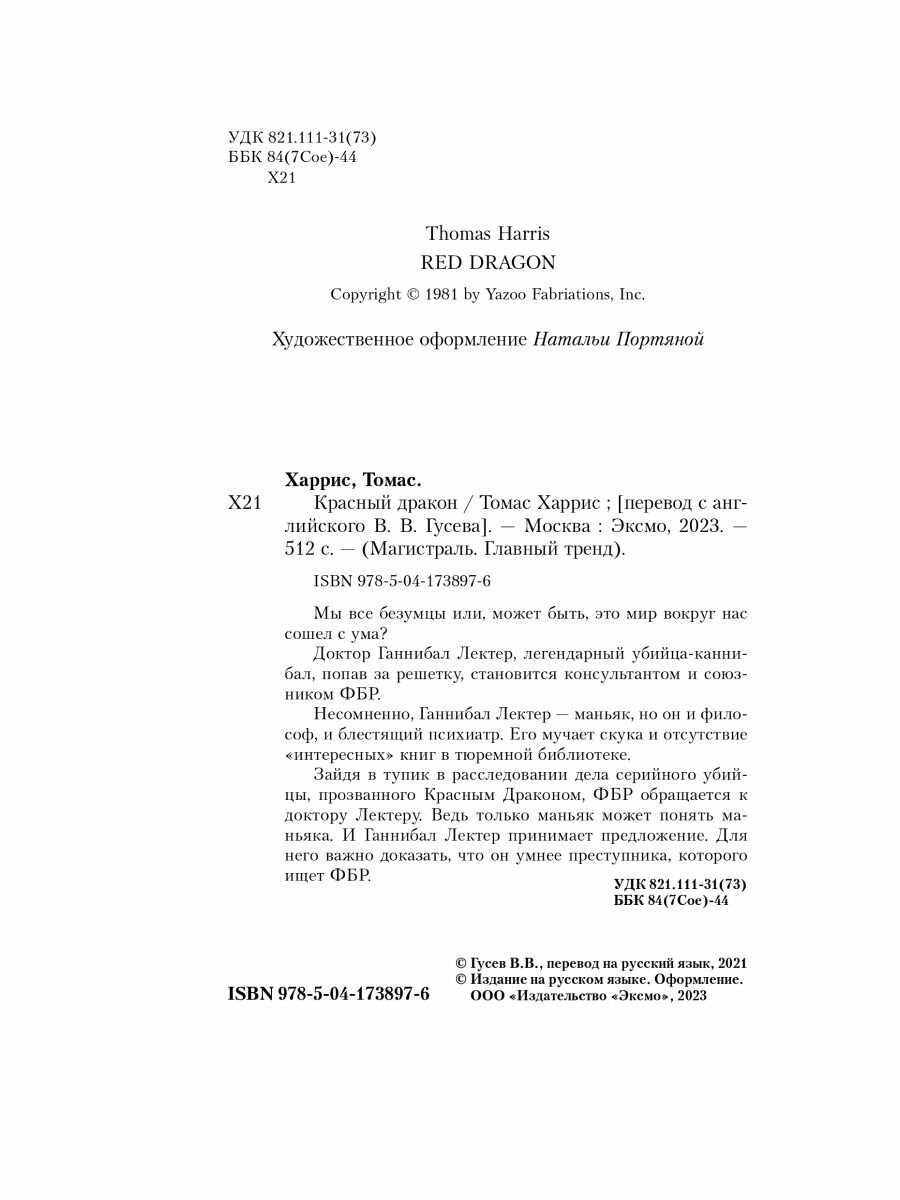 УДК 821.111-31(73)
ББК 84(7Сое)-44
Х21

Thomas Harris
RED DRAGON
Copyright © 1981 by Yazoo Fabriations, Inc.

Художественное оформление Натальи Портяной

Харрис, Томас.
Х21 Красный дракон / Томас Харрис ; [перевод с английского В. В. Гусева]. — Москва : Эксмо, 2023. — 512 с. — (Магистраль. Главный тренд).

ISBN 978-5-04-173897-6

Мы все безумцы или, может быть, это мир вокруг нас сошел с ума?

Доктор Ганнибал Лектер, легендарный убийца-каннибал, попав за решетку, становится консультантом и союзником ФБР.

Несомненно, Ганнибал Лектер — маньяк, но он и философ, и блестящий психиатр. Его мучает скука и отсутствие «интересных» книг в тюремной библиотеке.

Зайдя в тупик в расследовании дела серийного убийцы, прозванного Красным Драконом, ФБР обращается к доктору Лектеру. Ведь только маньяк может понять маньяка. И Ганнибал Лектер принимает предложение. Для него важно доказать, что он умнее преступника, которого ищет ФБР.

УДК 821.111-31(73)
ББК 84(7Сое)-44

ISBN 978-5-04-173897-6

© Гусев В.В., перевод на русский язык, 2021
© Издание на русском языке. Оформление.
ООО «Издательство «Эксмо», 2023